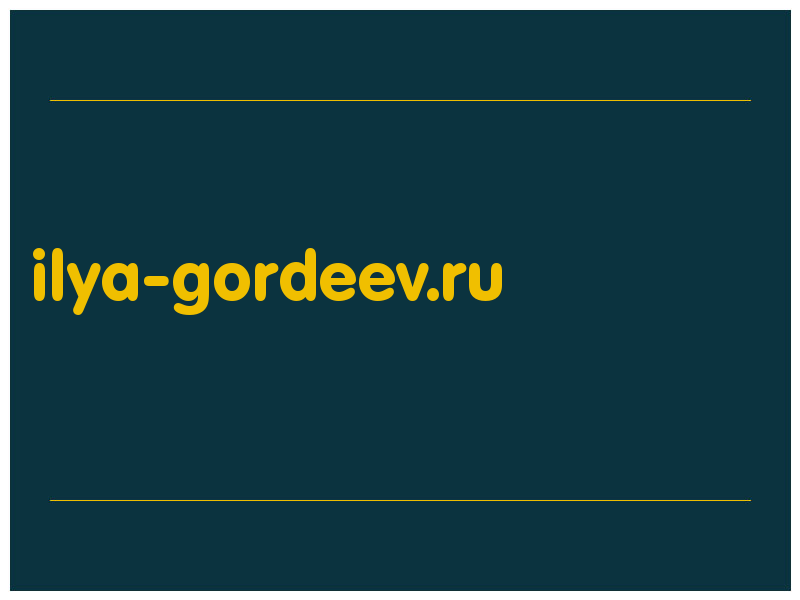 ilya-gordeev.ru